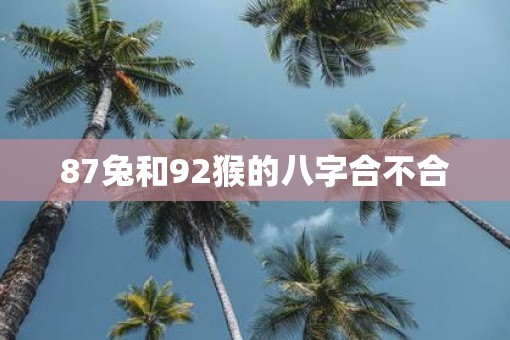 87兔和92猴的八字合不合